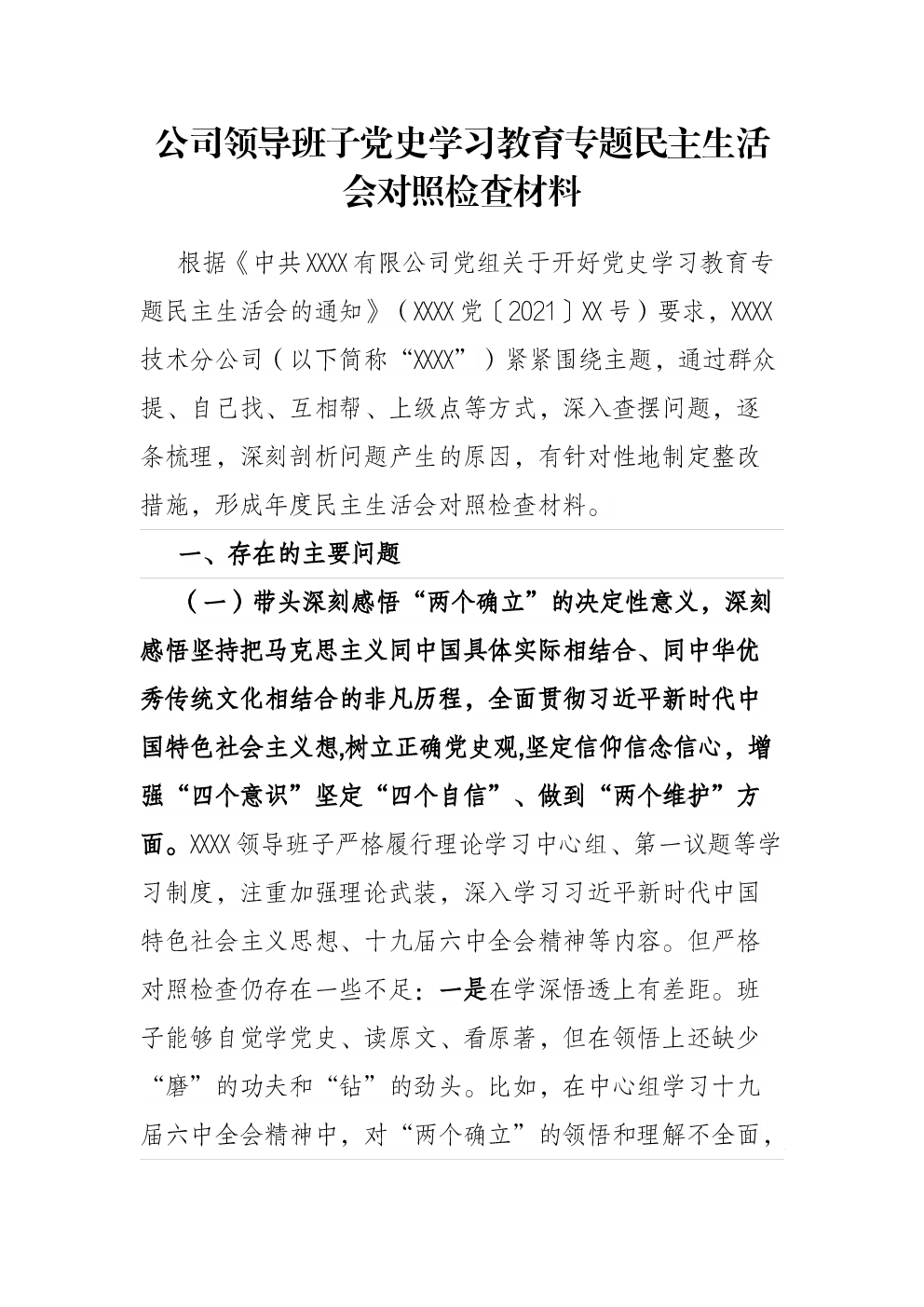 公司领导班子党史学习教育专题民主生活会对照检查材料

根据《中共XXXX有限公司党组关于开好党史学习教育专题民主生活会的通知》（XXXX党〔2021〕XX号）要求，XXXX技术分公司（以下简称“XXXX”）紧紧围绕主题，通过群众提、自己找、互相帮、上级点等方式，深入查摆问题，逐条梳理，深刻剖析问题产生的原因，有针对性地制定整改措施，形成年度民主生活会对照检查材料。

一、存在的主要问题

（一）带头深刻感悟“两个确立”的决定性意义，深刻感悟坚持把马克思主义同中国具体实际相结合、同中华优秀传统文化相结合的非凡历程，全面贯彻习近平新时代中国特色社会主义想,树立正确党史观,坚定信仰信念信心，增强“四个意识”坚定“四个自信”、做到“两个维护”方面。XXXX领导班子严格履行理论学习中心组、第一议题等学习制度，注重加强理论武装，深入学习习近平新时代中国特色社会主义思想、十九届六中全会精神等内容。但严格对照检查仍存在一些不足：一是在学深悟透上有差距。班子能够自觉学党史、读原文、看原著，但在领悟上还缺少“磨”的功夫和“钻”的劲头。比如，在中心组学习十九届六中全会精神中，对“两个确立”的领悟和理解不全面，